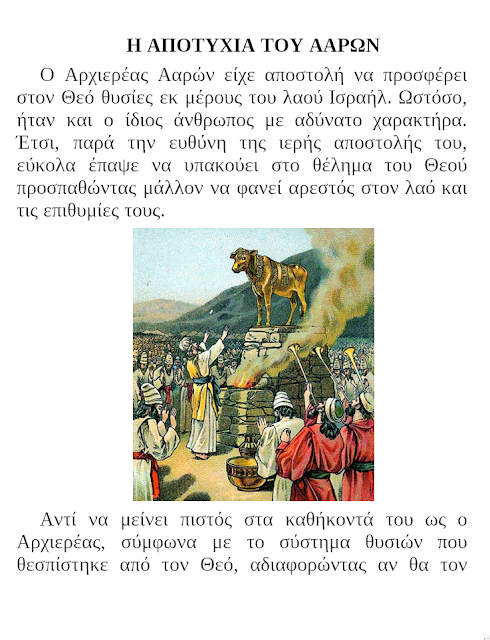 Η ΑΠΟΤΥΧΙΑ ΤΟΥ ΑΑΡΩΝ

Ο Αρχιερέας Ααρών είχε αποστολή να προσφέρει στον Θεό θυσίες εκ μέρους του λαού Ισραήλ. Ωστόσο, ήταν και ο ίδιος άνθρωπος με αδύνατο χαρακτήρα. Έτσι, παρά την ευθύνη της ιερής αποστολής του, εύκολα έπαψε να υπακούει στο θέλημα του Θεού προσπαθώντας μάλλον να φανεί αρεστός στον λαό και τις επιθυμίες τους.

Αντί να μείνει πιστός στα καθήκοντά του ως ο Αρχιερέας, σύμφωνα με το σύστημα θυσιών που θεσπίστηκε από τον Θεό, αδιαφορώντας αν θα τον